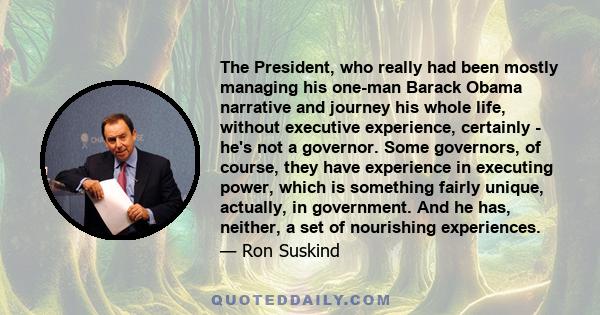 The President, who really had been mostly managing his one-man Barack Obama narrative and journey his whole life, without executive experience, certainly - he's not a governor. Some governors, of course, they have experience in executing power, which is something fairly unique, actually, in government. And he has, neither, a set of nourishing experiences.

— Ron Suskind

QUOTEDDAILY.COM